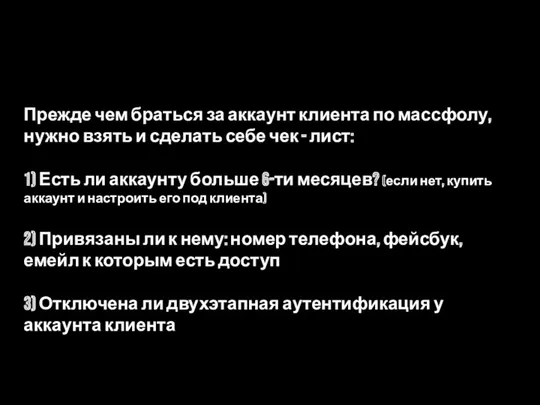 Прежде чем браться за аккаунт клиента по массфолу, нужно взять и сделать себе чек - лист:

1) Есть ли аккаунту больше 6-ти месяцев? (если нет, купить аккаунт и настроить его под клиента)

2) Привязаны ли к нему: номер телефона, фейсбук, емейл к которым есть доступ

3) Отключена ли двухэтапная аутентификация у аккаунта клиента